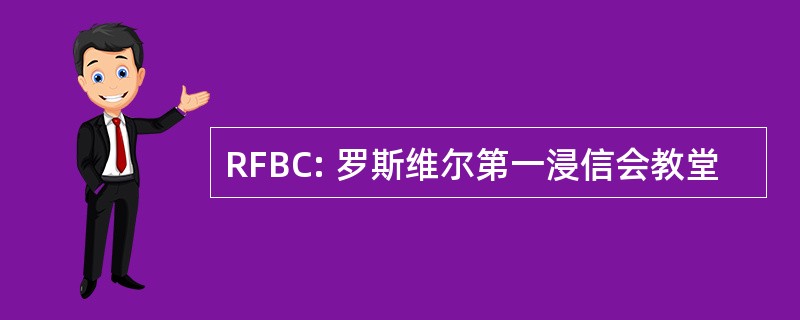 RFBC: 罗斯维尔第一浸信会教堂